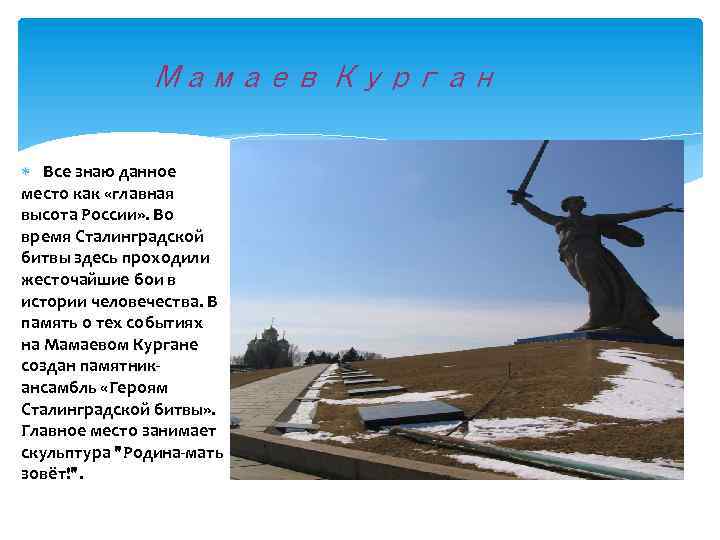 Мамаев Курган

Все знаю данное место как «главная высота России». Во время Сталинградской битвы здесь проходили жесточайшие бои в истории человечества. В память о тех событиях на Мамаевом Кургане создан памятник-ансамбль «Героям Сталинградской битвы». Главное место занимает скульптура "Родина-мать зовёт!".